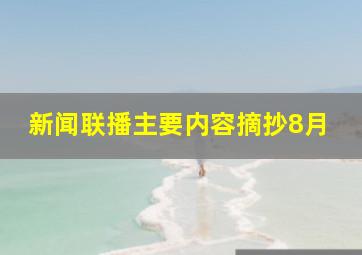 新闻联播主要内容摘抄8月